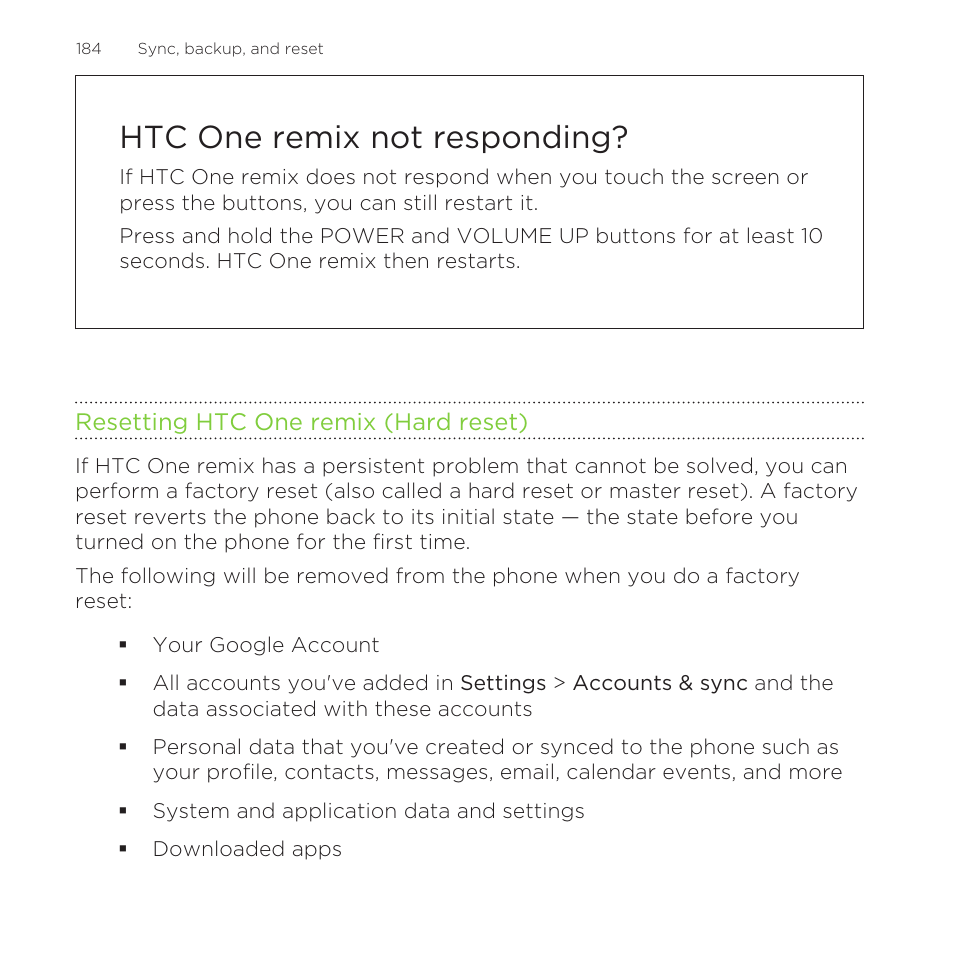 184 Sync, backup, and reset

HTC One remix not responding?

If HTC One remix does not respond when you touch the screen or press the buttons, you can still restart it.

Press and hold the POWER and VOLUME UP buttons for at least 10 seconds. HTC One remix then restarts.

Resetting HTC One remix (Hard reset)

If HTC One remix has a persistent problem that cannot be solved, you can perform a factory reset (also called a hard reset or master reset). A factory reset reverts the phone back to its initial state — the state before you turned on the phone for the first time.

The following will be removed from the phone when you do a factory reset:

▪ Your Google Account
▪ All accounts you've added in Settings > Accounts & sync and the data associated with these accounts
▪ Personal data that you've created or synced to the phone such as your profile, contacts, messages, email, calendar events, and more
▪ System and application data and settings
▪ Downloaded apps